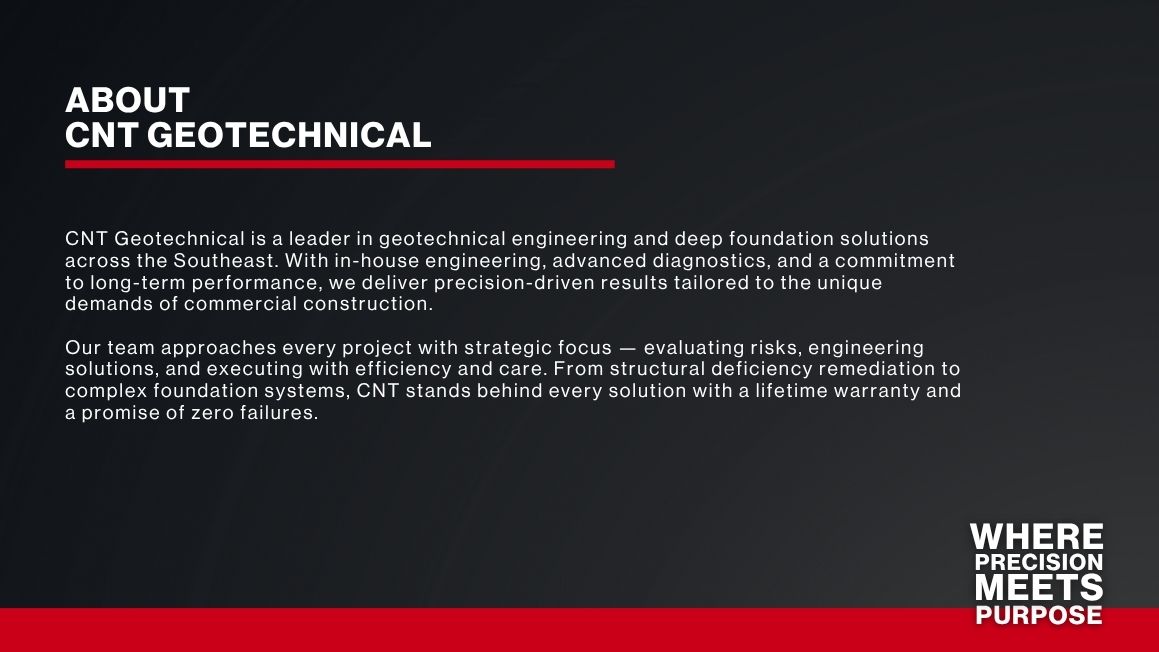 ABOUT
CNT GEOTECHNICAL

CNT Geotechnical is a leader in geotechnical engineering and deep foundation solutions across the Southeast. With in-house engineering, advanced diagnostics, and a commitment to long-term performance, we deliver precision-driven results tailored to the unique demands of commercial construction.

Our team approaches every project with strategic focus — evaluating risks, engineering solutions, and executing with efficiency and care. From structural deficiency remediation to complex foundation systems, CNT stands behind every solution with a lifetime warranty and a promise of zero failures.

WHERE
PRECISION
MEETS
PURPOSE